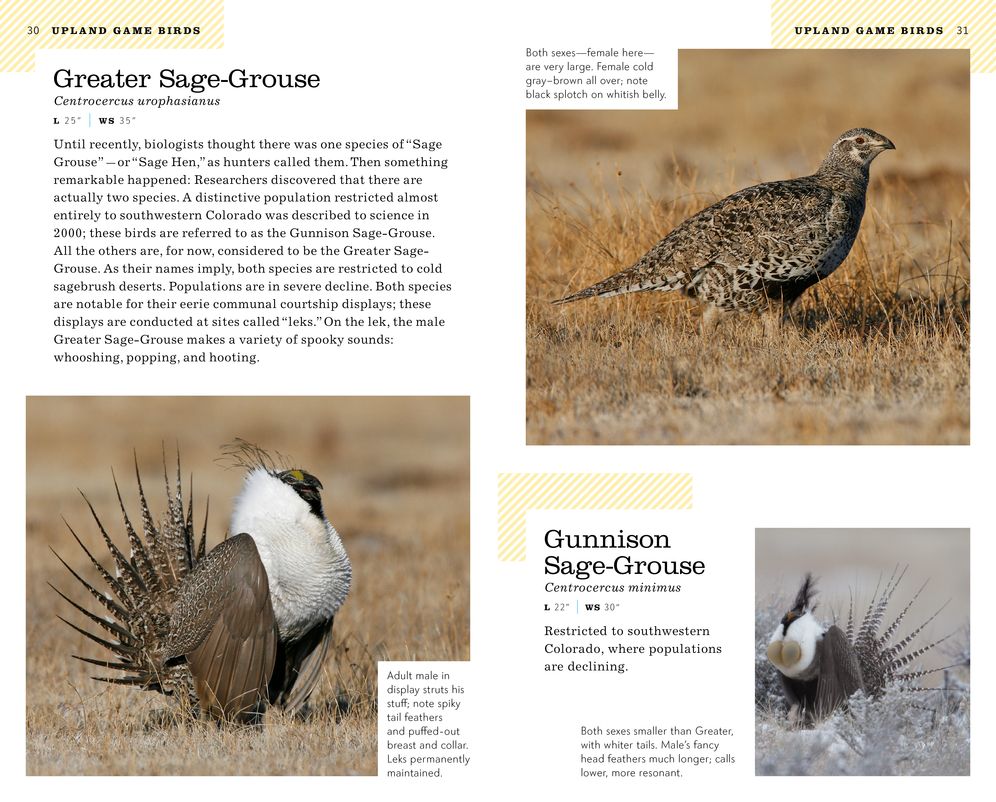 30 UPLAND GAME BIRDS

Greater Sage-Grouse
Centrocercus urophasianus
L 25" | WS 35"

Until recently, biologists thought there was one species of "Sage Grouse" — or "Sage Hen," as hunters called them. Then something remarkable happened: Researchers discovered that there are actually two species. A distinctive population restricted almost entirely to southwestern Colorado was described to science in 2000; these birds are referred to as the Gunnison Sage-Grouse. All the others are, for now, considered to be the Greater Sage-Grouse. As their names imply, both species are restricted to cold sagebrush deserts. Populations are in severe decline. Both species are notable for their eerie communal courtship displays; these displays are conducted at sites called "leks." On the lek, the male Greater Sage-Grouse makes a variety of spooky sounds: whooshing, popping, and hooting.

Adult male in display struts his stuff; note spiky tail feathers and puffed-out breast and collar. Leks permanently maintained.

UPLAND GAME BIRDS 31

Both sexes—female here—are very large. Female cold gray-brown all over; note black splotch on whitish belly.

Gunnison Sage-Grouse
Centrocercus minimus
L 22" | WS 30"

Restricted to southwestern Colorado, where populations are declining.

Both sexes smaller than Greater, with whiter tails. Male's fancy head feathers much longer; calls lower, more resonant.